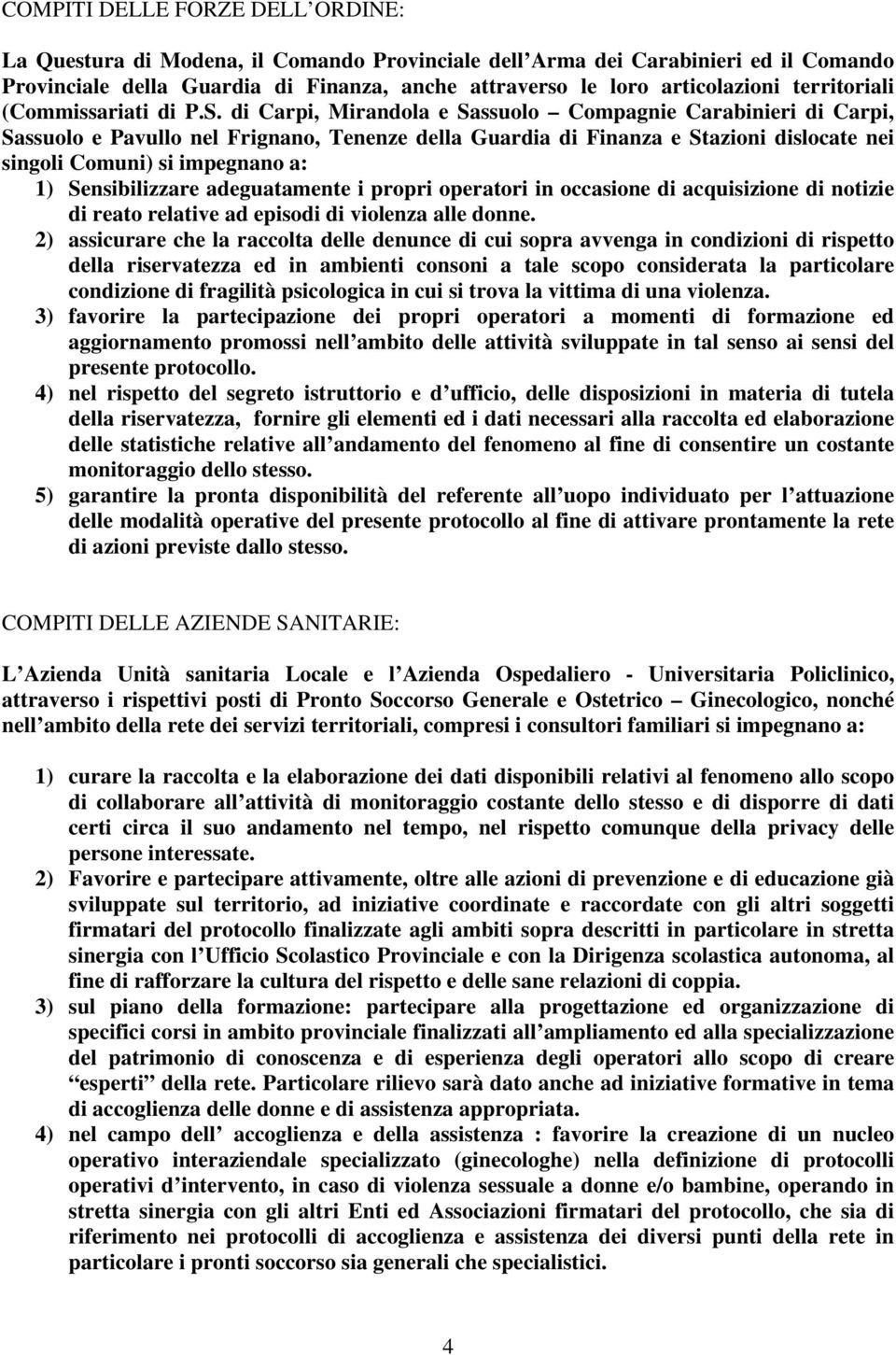 COMPITI DELLE FORZE DELL ORDINE:

La Questura di Modena, il Comando Provinciale dell Arma dei Carabinieri ed il Comando Provinciale della Guardia di Finanza, anche attraverso le loro articolazioni territoriali (Commissariati di P.S. di Carpi, Mirandola e Sassuolo – Compagnie Carabinieri di Carpi, Sassuolo e Pavullo nel Frignano, Tenenze della Guardia di Finanza e Stazioni dislocate nei singoli Comuni) si impegnano a:

1) Sensibilizzare adeguatamente i propri operatori in occasione di acquisizione di notizie di reato relative ad episodi di violenza alle donne.

2) assicurare che la raccolta delle denunce di cui sopra avvenga in condizioni di rispetto della riservatezza ed in ambienti consoni a tale scopo considerata la particolare condizione di fragilità psicologica in cui si trova la vittima di una violenza.

3) favorire la partecipazione dei propri operatori a momenti di formazione ed aggiornamento promossi nell ambito delle attività sviluppate in tal senso ai sensi del presente protocollo.

4) nel rispetto del segreto istruttorio e d ufficio, delle disposizioni in materia di tutela della riservatezza, fornire gli elementi ed i dati necessari alla raccolta ed elaborazione delle statistiche relative all andamento del fenomeno al fine di consentire un costante monitoraggio dello stesso.

5) garantire la pronta disponibilità del referente all uopo individuato per l attuazione delle modalità operative del presente protocollo al fine di attivare prontamente la rete di azioni previste dallo stesso.

COMPITI DELLE AZIENDE SANITARIE:

L Azienda Unità sanitaria Locale e l Azienda Ospedaliero - Universitaria Policlinico, attraverso i rispettivi posti di Pronto Soccorso Generale e Ostetrico – Ginecologico, nonché nell ambito della rete dei servizi territoriali, compresi i consultori familiari si impegnano a:

1) curare la raccolta e la elaborazione dei dati disponibili relativi al fenomeno allo scopo di collaborare all attività di monitoraggio costante dello stesso e di disporre di dati certi circa il suo andamento nel tempo, nel rispetto comunque della privacy delle persone interessate.

2) Favorire e partecipare attivamente, oltre alle azioni di prevenzione e di educazione già sviluppate sul territorio, ad iniziative coordinate e raccordate con gli altri soggetti firmatari del protocollo finalizzate agli ambiti sopra descritti in particolare in stretta sinergia con l Ufficio Scolastico Provinciale e con la Dirigenza scolastica autonoma, al fine di rafforzare la cultura del rispetto e delle sane relazioni di coppia.

3) sul piano della formazione: partecipare alla progettazione ed organizzazione di specifici corsi in ambito provinciale finalizzati all ampliamento ed alla specializzazione del patrimonio di conoscenza e di esperienza degli operatori allo scopo di creare “esperti” della rete. Particolare rilievo sarà dato anche ad iniziative formative in tema di accoglienza delle donne e di assistenza appropriata.

4) nel campo dell accoglienza e della assistenza : favorire la creazione di un nucleo operativo interaziendale specializzato (ginecologhe) nella definizione di protocolli operativi d intervento, in caso di violenza sessuale a donne e/o bambine, operando in stretta sinergia con gli altri Enti ed Associazioni firmatari del protocollo, che sia di riferimento nei protocolli di accoglienza e assistenza dei diversi punti della rete in particolare i pronti soccorso sia generali che specialistici.

4